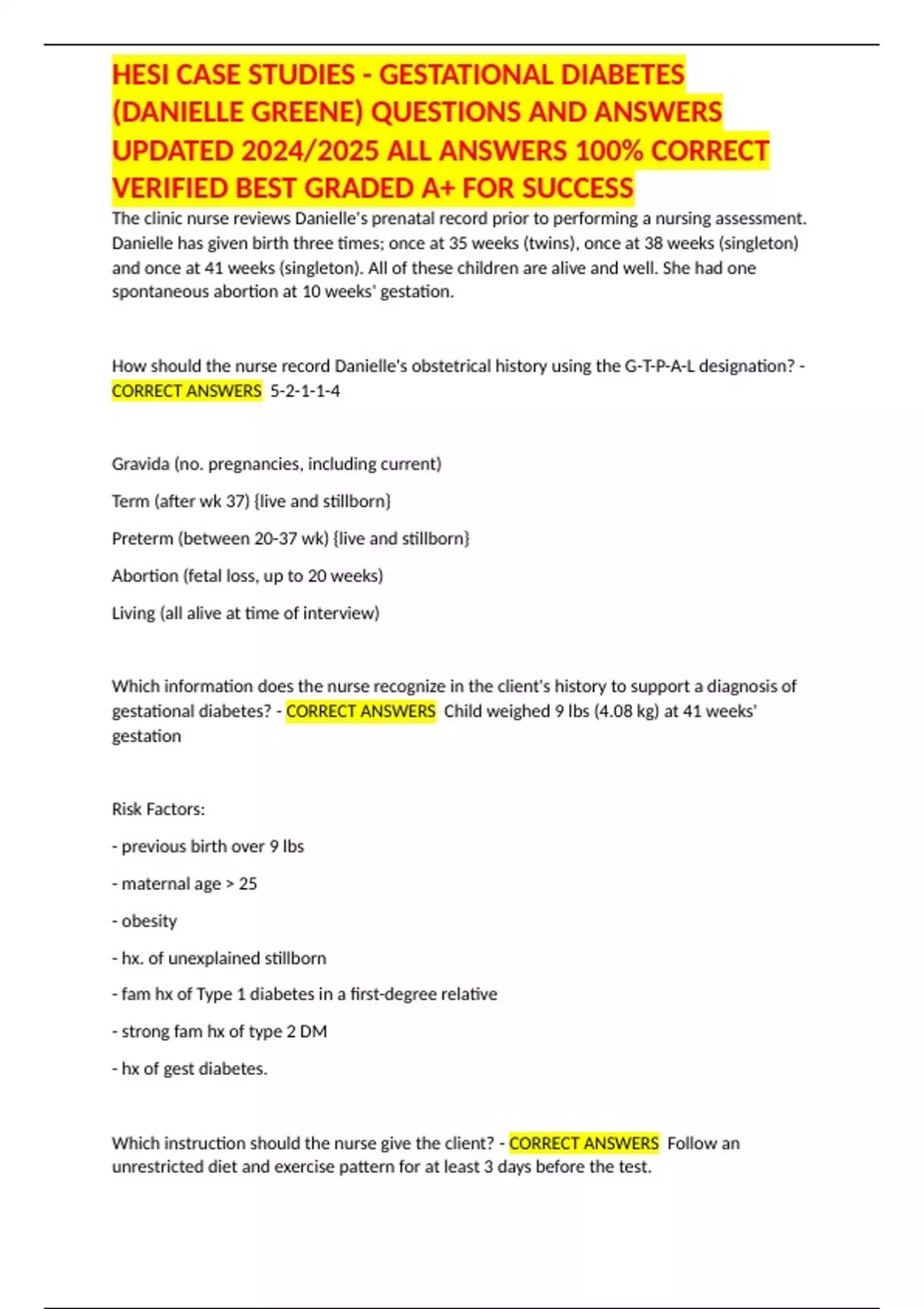 HESI CASE STUDIES - GESTATIONAL DIABETES (DANIELLE GREENE) QUESTIONS AND ANSWERS UPDATED 2024/2025 ALL ANSWERS 100% CORRECT VERIFIED BEST GRADED A+ FOR SUCCESS

The clinic nurse reviews Danielle's prenatal record prior to performing a nursing assessment. Danielle has given birth three times; once at 35 weeks (twins), once at 38 weeks (singleton) and once at 41 weeks (singleton). All of these children are alive and well. She had one spontaneous abortion at 10 weeks' gestation.

How should the nurse record Danielle's obstetrical history using the G-T-P-A-L designation? - CORRECT ANSWERS 5-2-1-1-4

Gravida (no. pregnancies, including current)

Term (after wk 37) {live and stillborn}

Preterm (between 20-37 wk) {live and stillborn}

Abortion (fetal loss, up to 20 weeks)

Living (all alive at time of interview)

Which information does the nurse recognize in the client's history to support a diagnosis of gestational diabetes? - CORRECT ANSWERS Child weighed 9 lbs (4.08 kg) at 41 weeks' gestation

Risk Factors:

- previous birth over 9 lbs

- maternal age > 25

- obesity

- hx. of unexplained stillborn

- fam hx of Type 1 diabetes in a first-degree relative

- strong fam hx of type 2 DM

- hx of gest diabetes.

Which instruction should the nurse give the client? - CORRECT ANSWERS Follow an unrestricted diet and exercise pattern for at least 3 days before the test.